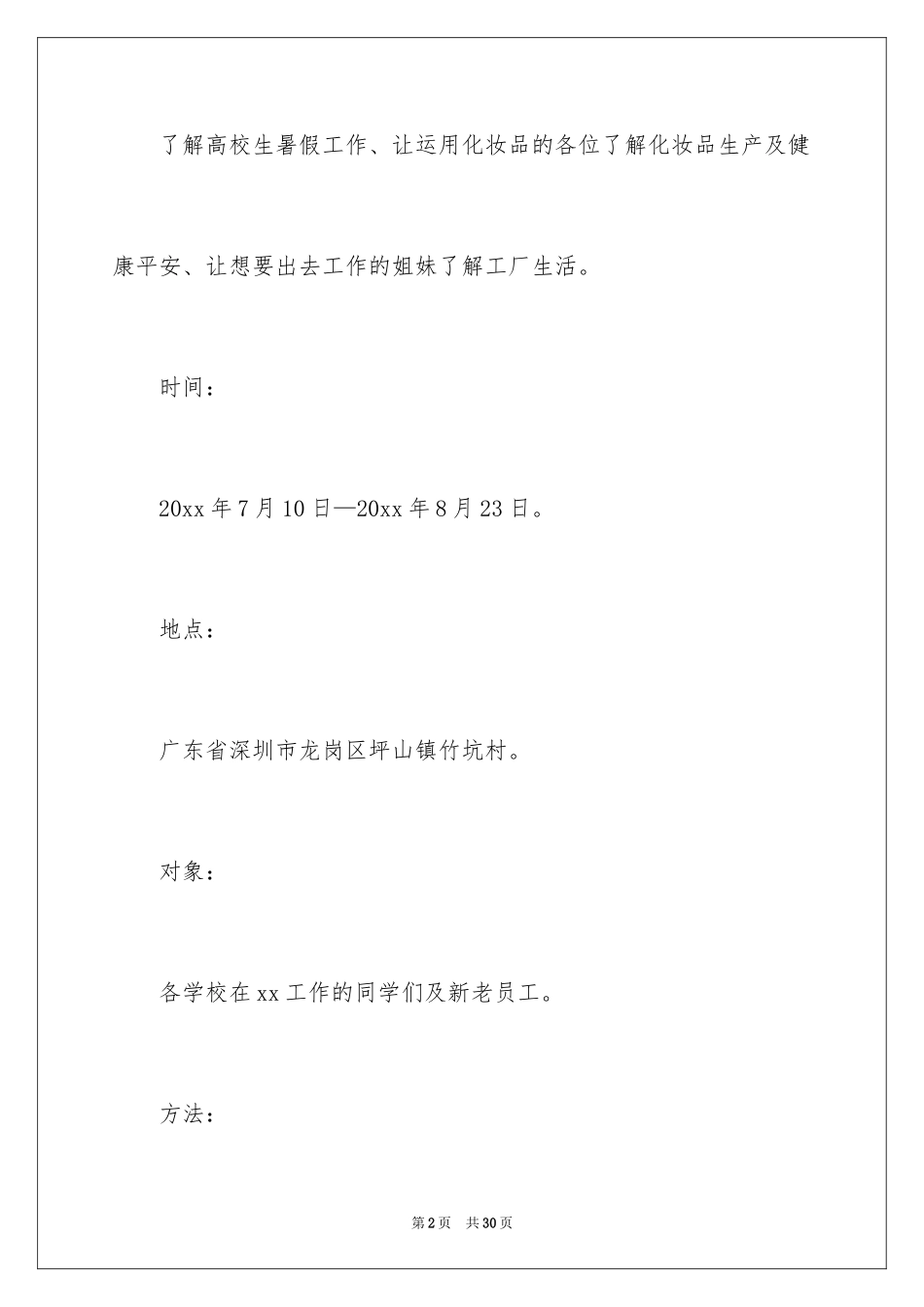 了解高校生暑假工作、让运用化妆品的各位了解化妆品生产及健康平安、让想要出去工作的姐妹了解工厂生活。

时间：

20xx 年 7 月 10 日—20xx 年 8 月 23 日。

地点：

广东省深圳市龙岗区坪山镇竹坑村。

对象：

各学校在 xx 工作的同学们及新老员工。

方法：

第 2 页　共 30 页